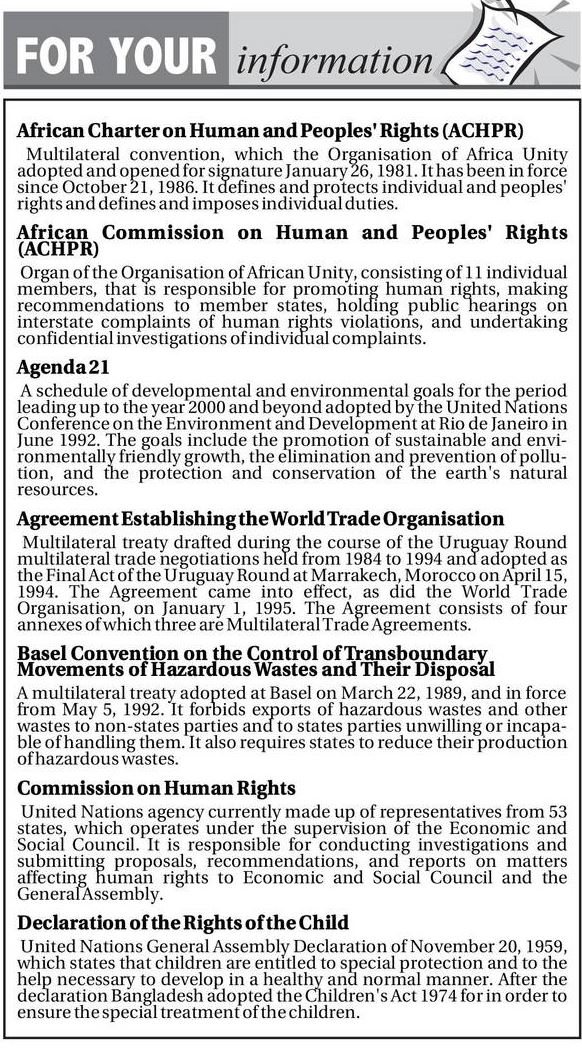 FOR YOUR information

African Charter on Human and Peoples' Rights (ACHPR)

Multilateral convention, which the Organisation of Africa Unity adopted and opened for signature January 26, 1981. It has been in force since October 21, 1986. It defines and protects individual and peoples' rights and defines and imposes individual duties.

African Commission on Human and Peoples' Rights (ACHPR)

Organ of the Organisation of African Unity, consisting of 11 individual members, that is responsible for promoting human rights, making recommendations to member states, holding public hearings on interstate complaints of human rights violations, and undertaking confidential investigations of individual complaints.

Agenda 21

A schedule of developmental and environmental goals for the period leading up to the year 2000 and beyond adopted by the United Nations Conference on the Environment and Development at Rio de Janeiro in June 1992. The goals include the promotion of sustainable and environmentally friendly growth, the elimination and prevention of pollution, and the protection and conservation of the earth's natural resources.

Agreement Establishing the World Trade Organisation

Multilateral treaty drafted during the course of the Uruguay Round multilateral trade negotiations held from 1984 to 1994 and adopted as the Final Act of the Uruguay Round at Marrakech, Morocco on April 15, 1994. The Agreement came into effect, as did the World Trade Organisation, on January 1, 1995. The Agreement consists of four annexes of which three are Multilateral Trade Agreements.

Basel Convention on the Control of Transboundary Movements of Hazardous Wastes and Their Disposal

A multilateral treaty adopted at Basel on March 22, 1989, and in force from May 5, 1992. It forbids exports of hazardous wastes and other wastes to non-states parties and to states parties unwilling or incapable of handling them. It also requires states to reduce their production of hazardous wastes.

Commission on Human Rights

United Nations agency currently made up of representatives from 53 states, which operates under the supervision of the Economic and Social Council. It is responsible for conducting investigations and submitting proposals, recommendations, and reports on matters affecting human rights to Economic and Social Council and the General Assembly.

Declaration of the Rights of the Child

United Nations General Assembly Declaration of November 20, 1959, which states that children are entitled to special protection and to the help necessary to develop in a healthy and normal manner. After the declaration Bangladesh adopted the Children's Act 1974 for in order to ensure the special treatment of the children.